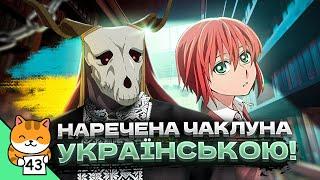 НАРЕЧЕНА ЧАКЛУНА
УКРАЇНСЬКОЮ!
43